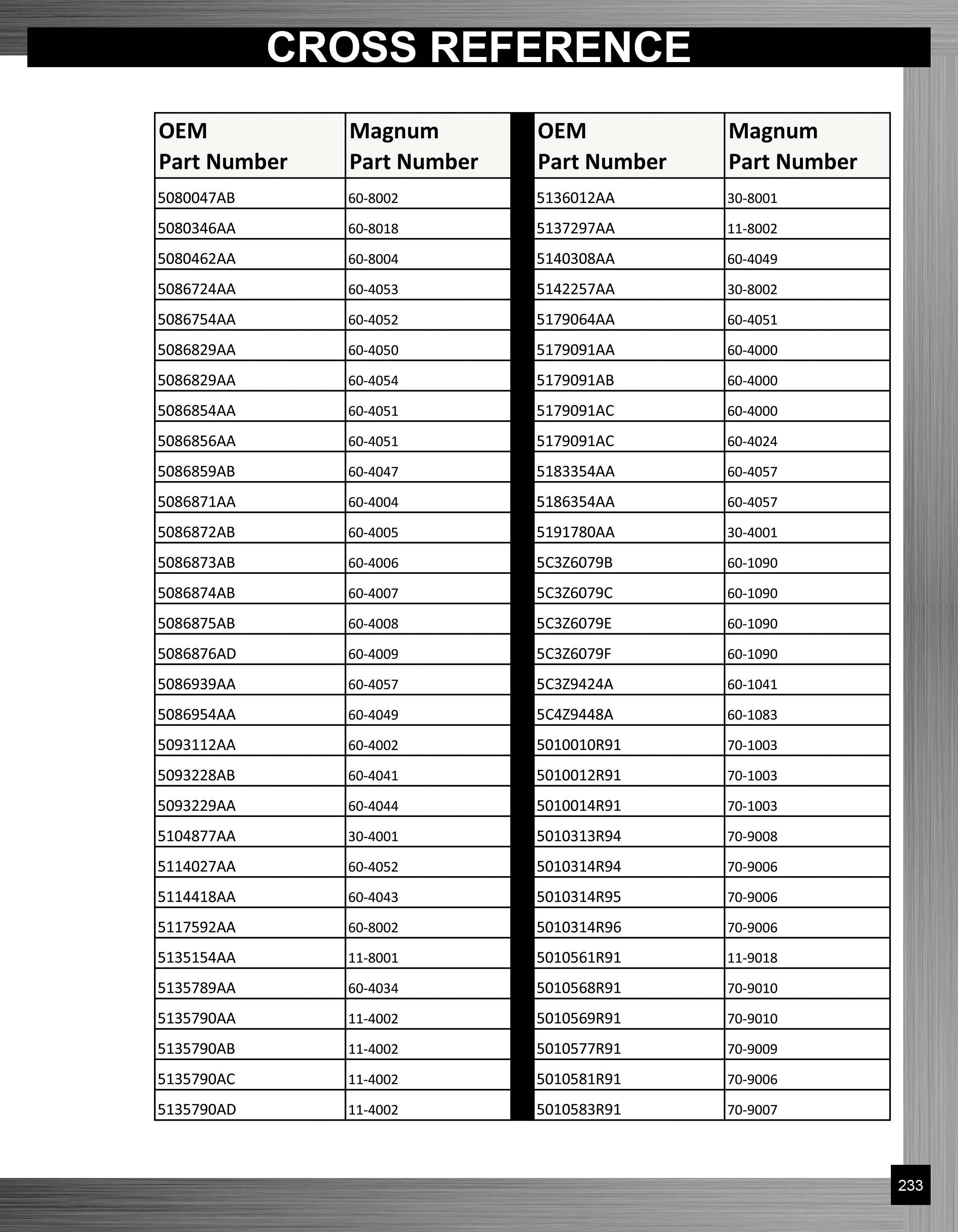 CROSS REFERENCE

| OEM Part Number | Magnum Part Number |
|---|---|
| 5080047AB | 60-8002 |
| 5080346AA | 60-8018 |
| 5080462AA | 60-8004 |
| 5086724AA | 60-4053 |
| 5086754AA | 60-4052 |
| 5086829AA | 60-4050 |
| 5086829AA | 60-4054 |
| 5086854AA | 60-4051 |
| 5086856AA | 60-4051 |
| 5086859AB | 60-4047 |
| 5086871AA | 60-4004 |
| 5086872AB | 60-4005 |
| 5086873AB | 60-4006 |
| 5086874AB | 60-4007 |
| 5086875AB | 60-4008 |
| 5086876AD | 60-4009 |
| 5086939AA | 60-4057 |
| 5086954AA | 60-4049 |
| 5093112AA | 60-4002 |
| 5093228AB | 60-4041 |
| 5093229AA | 60-4044 |
| 5104877AA | 30-4001 |
| 5114027AA | 60-4052 |
| 5114418AA | 60-4043 |
| 5117592AA | 60-8002 |
| 5135154AA | 11-8001 |
| 5135789AA | 60-4034 |
| 5135790AA | 11-4002 |
| 5135790AB | 11-4002 |
| 5135790AC | 11-4002 |
| 5135790AD | 11-4002 |

| OEM Part Number | Magnum Part Number |
|---|---|
| 5136012AA | 30-8001 |
| 5137297AA | 11-8002 |
| 5140308AA | 60-4049 |
| 5142257AA | 30-8002 |
| 5179064AA | 60-4051 |
| 5179091AA | 60-4000 |
| 5179091AB | 60-4000 |
| 5179091AC | 60-4000 |
| 5179091AC | 60-4024 |
| 5183354AA | 60-4057 |
| 5186354AA | 60-4057 |
| 5191780AA | 30-4001 |
| 5C3Z6079B | 60-1090 |
| 5C3Z6079C | 60-1090 |
| 5C3Z6079E | 60-1090 |
| 5C3Z6079F | 60-1090 |
| 5C3Z9424A | 60-1041 |
| 5C4Z9448A | 60-1083 |
| 5010010R91 | 70-1003 |
| 5010012R91 | 70-1003 |
| 5010014R91 | 70-1003 |
| 5010313R94 | 70-9008 |
| 5010314R94 | 70-9006 |
| 5010314R95 | 70-9006 |
| 5010314R96 | 70-9006 |
| 5010561R91 | 11-9018 |
| 5010568R91 | 70-9010 |
| 5010569R91 | 70-9010 |
| 5010577R91 | 70-9009 |
| 5010581R91 | 70-9006 |
| 5010583R91 | 70-9007 |

233